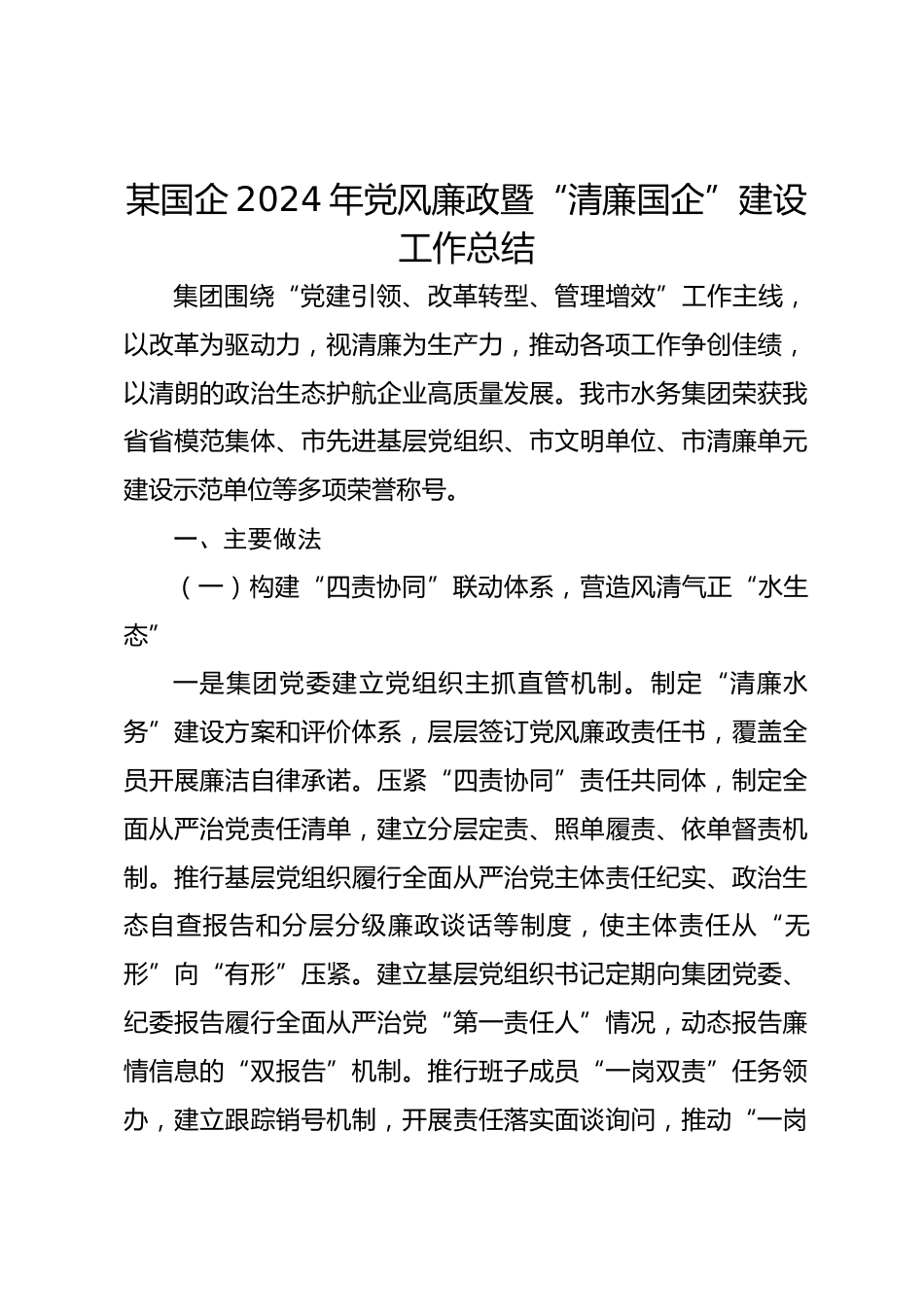 某国企2024年党风廉政暨“清廉国企”建设工作总结

集团围绕“党建引领、改革转型、管理增效”工作主线，以改革为驱动力，视清廉为生产力，推动各项工作争创佳绩，以清朗的政治生态护航企业高质量发展。我市水务集团荣获我省省模范集体、市先进基层党组织、市文明单位、市清廉单元建设示范单位等多项荣誉称号。

一、主要做法

（一）构建“四责协同”联动体系，营造风清气正“水生态”

一是集团党委建立党组织主抓直管机制。制定“清廉水务”建设方案和评价体系，层层签订党风廉政责任书，覆盖全员开展廉洁自律承诺。压紧“四责协同”责任共同体，制定全面从严治党责任清单，建立分层定责、照单履责、依单督责机制。推行基层党组织履行全面从严治党主体责任纪实、政治生态自查报告和分层分级廉政谈话等制度，使主体责任从“无形”向“有形”压紧。建立基层党组织书记定期向集团党委、纪委报告履行全面从严治党“第一责任人”情况，动态报告廉情信息的“双报告”机制。推行班子成员“一岗双责”任务领办，建立跟踪销号机制，开展责任落实面谈询问，推动“一岗